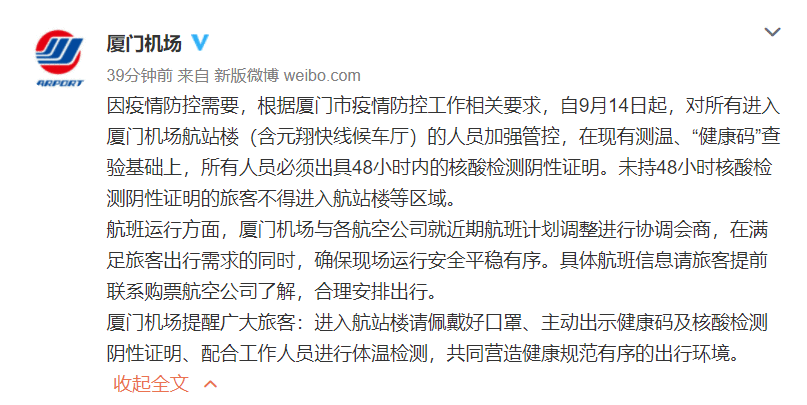 AIRPORT

厦门机场

39分钟前 来自 新版微博 weibo.com

因疫情防控需要，根据厦门市疫情防控工作相关要求，自9月14日起，对所有进入厦门机场航站楼（含元翔快线候车厅）的人员加强管控，在现有测温、“健康码”查验基础上，所有人员必须出具48小时内的核酸检测阴性证明。未持48小时核酸检测阴性证明的旅客不得进入航站楼等区域。

航班运行方面，厦门机场与各航空公司就近期航班计划调整进行协调会商，在满足旅客出行需求的同时，确保现场运行安全平稳有序。具体航班信息请旅客提前联系购票航空公司了解，合理安排出行。

厦门机场提醒广大旅客：进入航站楼请佩戴好口罩、主动出示健康码及核酸检测阴性证明、配合工作人员进行体温检测，共同营造健康规范有序的出行环境。

收起全文